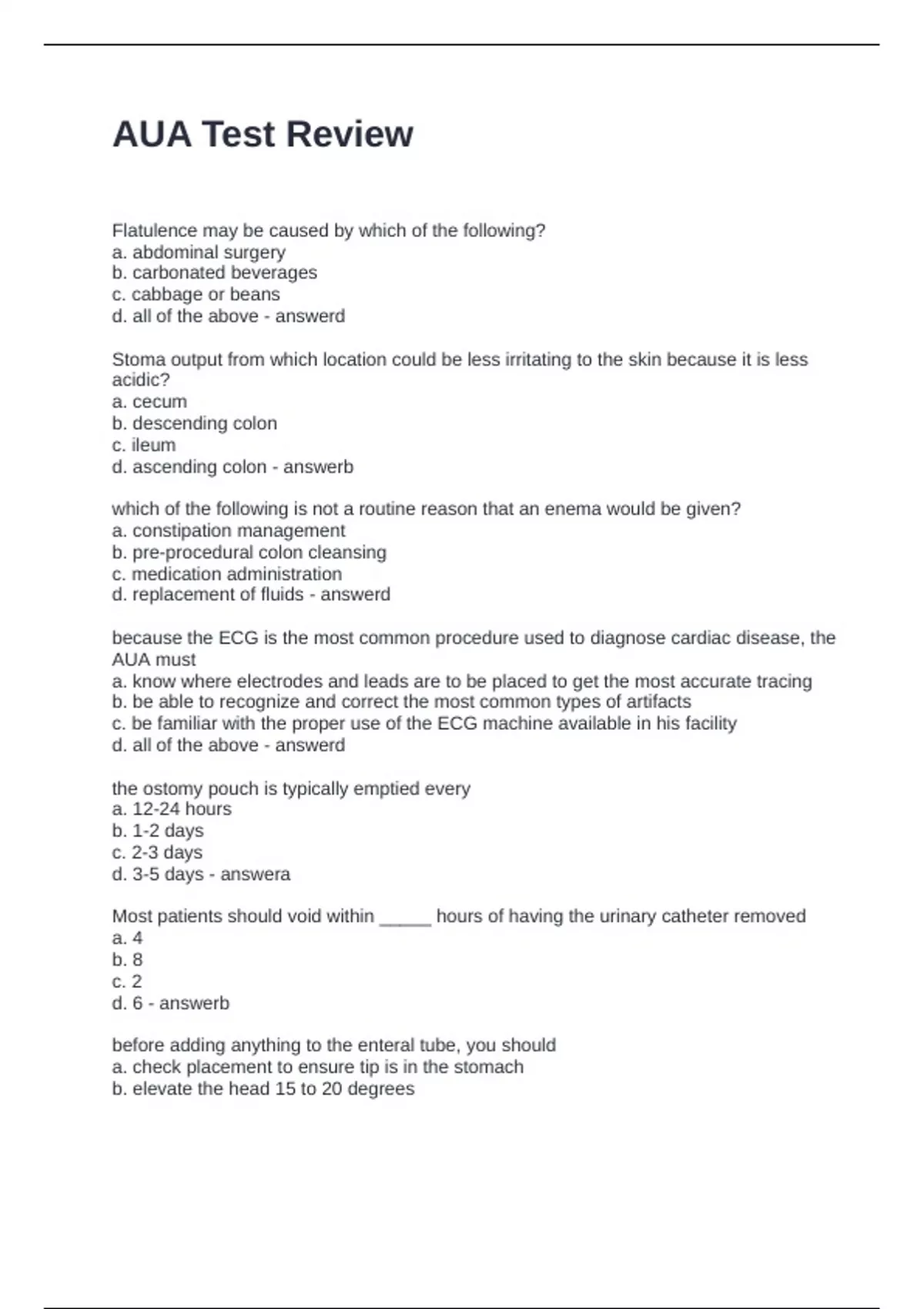 AUA Test Review

Flatulence may be caused by which of the following?
a. abdominal surgery
b. carbonated beverages
c. cabbage or beans
d. all of the above - answerd

Stoma output from which location could be less irritating to the skin because it is less acidic?
a. cecum
b. descending colon
c. ileum
d. ascending colon - answerb

which of the following is not a routine reason that an enema would be given?
a. constipation management
b. pre-procedural colon cleansing
c. medication administration
d. replacement of fluids - answerd

because the ECG is the most common procedure used to diagnose cardiac disease, the AUA must
a. know where electrodes and leads are to be placed to get the most accurate tracing
b. be able to recognize and correct the most common types of artifacts
c. be familiar with the proper use of the ECG machine available in his facility
d. all of the above - answerd

the ostomy pouch is typically emptied every
a. 12-24 hours
b. 1-2 days
c. 2-3 days
d. 3-5 days - answera

Most patients should void within _____ hours of having the urinary catheter removed
a. 4
b. 8
c. 2
d. 6 - answerb

before adding anything to the enteral tube, you should
a. check placement to ensure tip is in the stomach
b. elevate the head 15 to 20 degrees